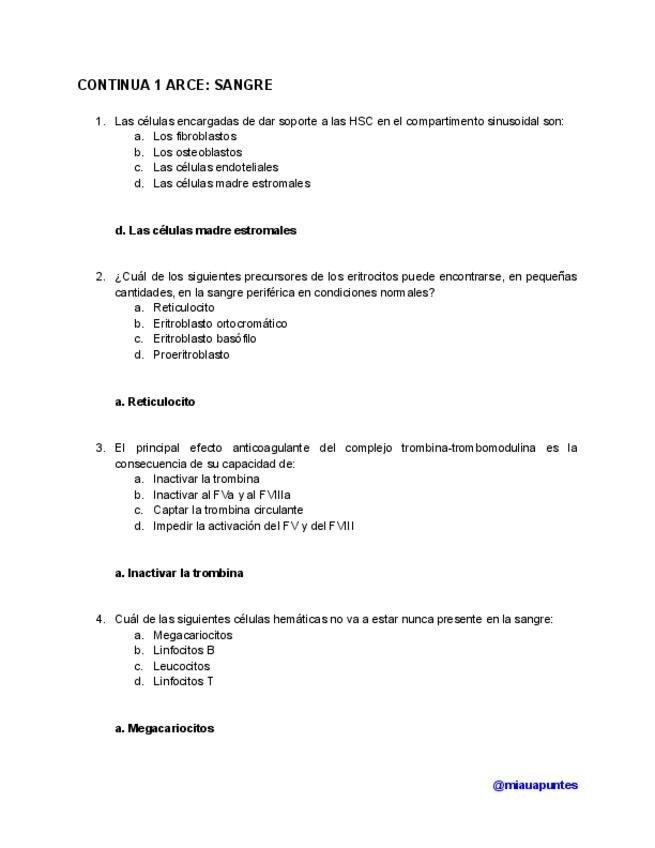 CONTINUA 1 ARCE: SANGRE

1. Las células encargadas de dar soporte a las HSC en el compartimento sinusoidal son:
a. Los fibroblastos
b. Los osteoblastos
c. Las células endoteliales
d. Las células madre estromales

d. Las células madre estromales

2. ¿Cuál de los siguientes precursores de los eritrocitos puede encontrarse, en pequeñas cantidades, en la sangre periférica en condiciones normales?
a. Reticulocito
b. Eritroblasto ortocromático
c. Eritroblasto basófilo
d. Proeritroblasto

a. Reticulocito

3. El principal efecto anticoagulante del complejo trombina-trombomodulina es la consecuencia de su capacidad de:
a. Inactivar la trombina
b. Inactivar al FVa y al FVIIIa
c. Captar la trombina circulante
d. Impedir la activación del FV y del FVIII

a. Inactivar la trombina

4. Cuál de las siguientes células hemáticas no va a estar nunca presente en la sangre:
a. Megacariocitos
b. Linfocitos B
c. Leucocitos
d. Linfocitos T

a. Megacariocitos

@miauapuntes